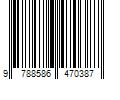 9 788586 470387